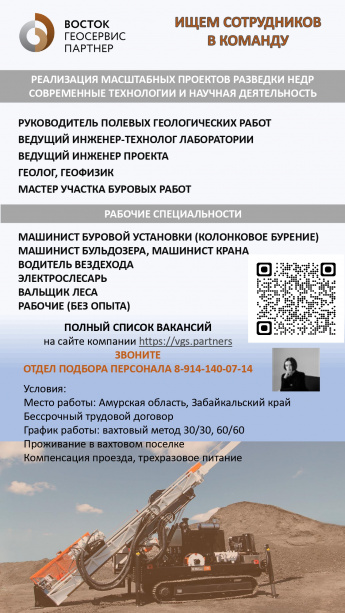 ВОСТОК
ГЕОСЕРВИС
ПАРТНЕР

ИЩЕМ СОТРУДНИКОВ В КОМАНДУ

РЕАЛИЗАЦИЯ МАСШТАБНЫХ ПРОЕКТОВ РАЗВЕДКИ НЕДР
СОВРЕМЕННЫЕ ТЕХНОЛОГИИ И НАУЧНАЯ ДЕЯТЕЛЬНОСТЬ

РУКОВОДИТЕЛЬ ПОЛЕВЫХ ГЕОЛОГИЧЕСКИХ РАБОТ
ВЕДУЩИЙ ИНЖЕНЕР-ТЕХНОЛОГ ЛАБОРАТОРИИ
ВЕДУЩИЙ ИНЖЕНЕР ПРОЕКТА
ГЕОЛОГ, ГЕОФИЗИК
МАСТЕР УЧАСТКА БУРОВЫХ РАБОТ

РАБОЧИЕ СПЕЦИАЛЬНОСТИ

МАШИНИСТ БУРОВОЙ УСТАНОВКИ (КОЛОНКОВОЕ БУРЕНИЕ)
МАШИНИСТ БУЛЬДОЗЕРА, МАШИНИСТ КРАНА
ВОДИТЕЛЬ ВЕЗДЕХОДА
ЭЛЕКТРОСЛЕСАРЬ
ВАЛЬЩИК ЛЕСА
РАБОЧИЕ (БЕЗ ОПЫТА)

ПОЛНЫЙ СПИСОК ВАКАНСИЙ
на сайте компании https://vgs.partners
ЗВОНИТЕ
ОТДЕЛ ПОДБОРА ПЕРСОНАЛА 8-914-140-07-14

Условия:
Место работы: Амурская область, Забайкальский край
Бессрочный трудовой договор
График работы: вахтовый метод 30/30, 60/60
Проживание в вахтовом поселке
Компенсация проезда, трехразовое питание